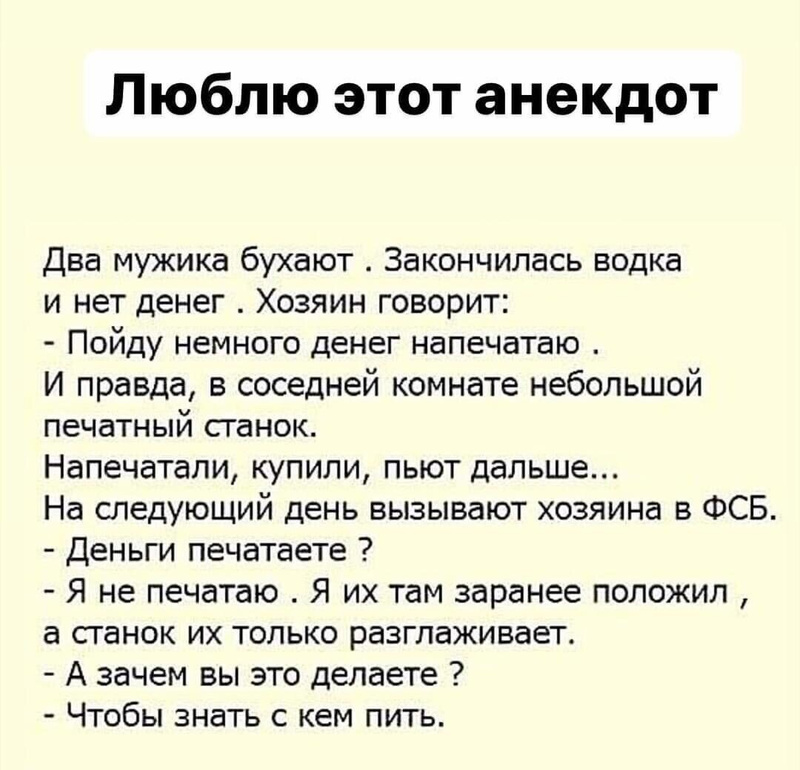 Люблю этот анекдот

Два мужика бухают . Закончилась водка и нет денег . Хозяин говорит:

- Пойду немного денег напечатаю .

И правда, в соседней комнате небольшой печатный станок.

Напечатали, купили, пьют дальше...

На следующий день вызывают хозяина в ФСБ.

- Деньги печатаете ?

- Я не печатаю . Я их там заранее положил , а станок их только разглаживает.

- А зачем вы это делаете ?

- Чтобы знать с кем пить.